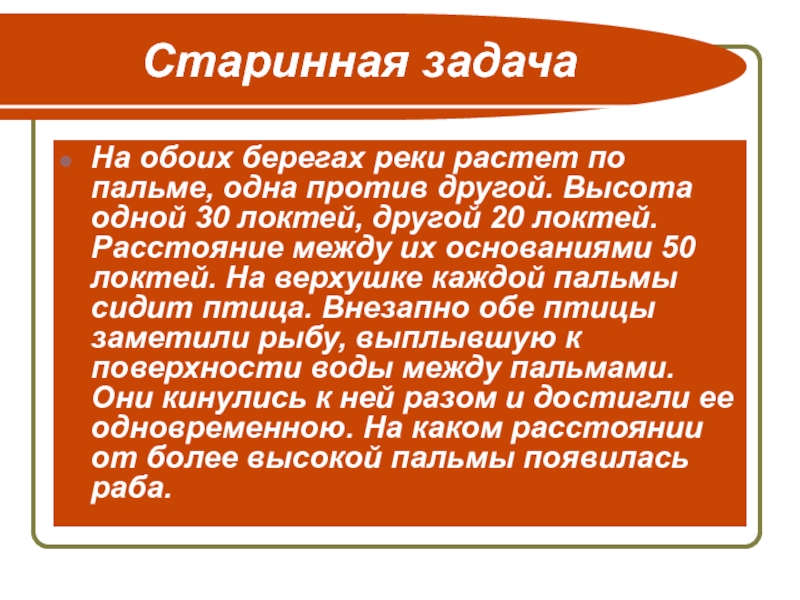 Старинная задача

На обоих берегах реки растет по пальме, одна против другой. Высота одной 30 локтей, другой 20 локтей. Расстояние между их основаниями 50 локтей. На верхушке каждой пальмы сидит птица. Внезапно обе птицы заметили рыбу, выплывшую к поверхности воды между пальмами. Они кинулись к ней разом и достигли ее одновременною. На каком расстоянии от более высокой пальмы появилась раба.